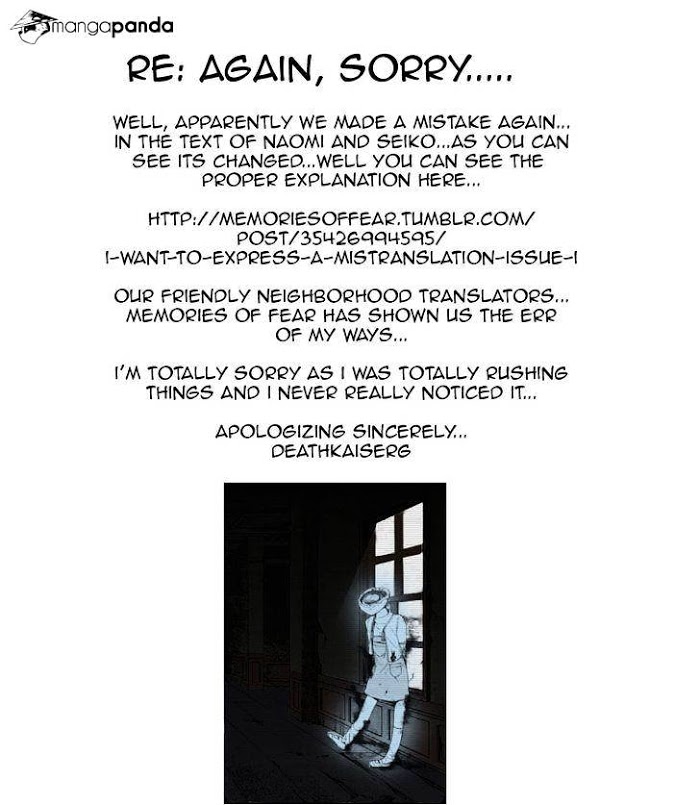 mangapanda

RE: AGAIN, SORRY.....

WELL, APPARENTLY WE MADE A MISTAKE AGAIN... IN THE TEXT OF NAOMI AND SEIKO...AS YOU CAN SEE ITS CHANGED...WELL YOU CAN SEE THE PROPER EXPLANATION HERE...

HTTP://MEMORIESOFFEAR.TUMBLR.COM/POST/35426994595/I-WANT-TO-EXPRESS-A-MISTRANSLATION-ISSUE-I

OUR FRIENDLY NEIGHBORHOOD TRANSLATORS... MEMORIES OF FEAR HAS SHOWN US THE ERR OF MY WAYS...

I'M TOTALLY SORRY AS I WAS TOTALLY RUSHING THINGS AND I NEVER REALLY NOTICED IT...

APOLOGIZING SINCERELY... DEATHKAISERG